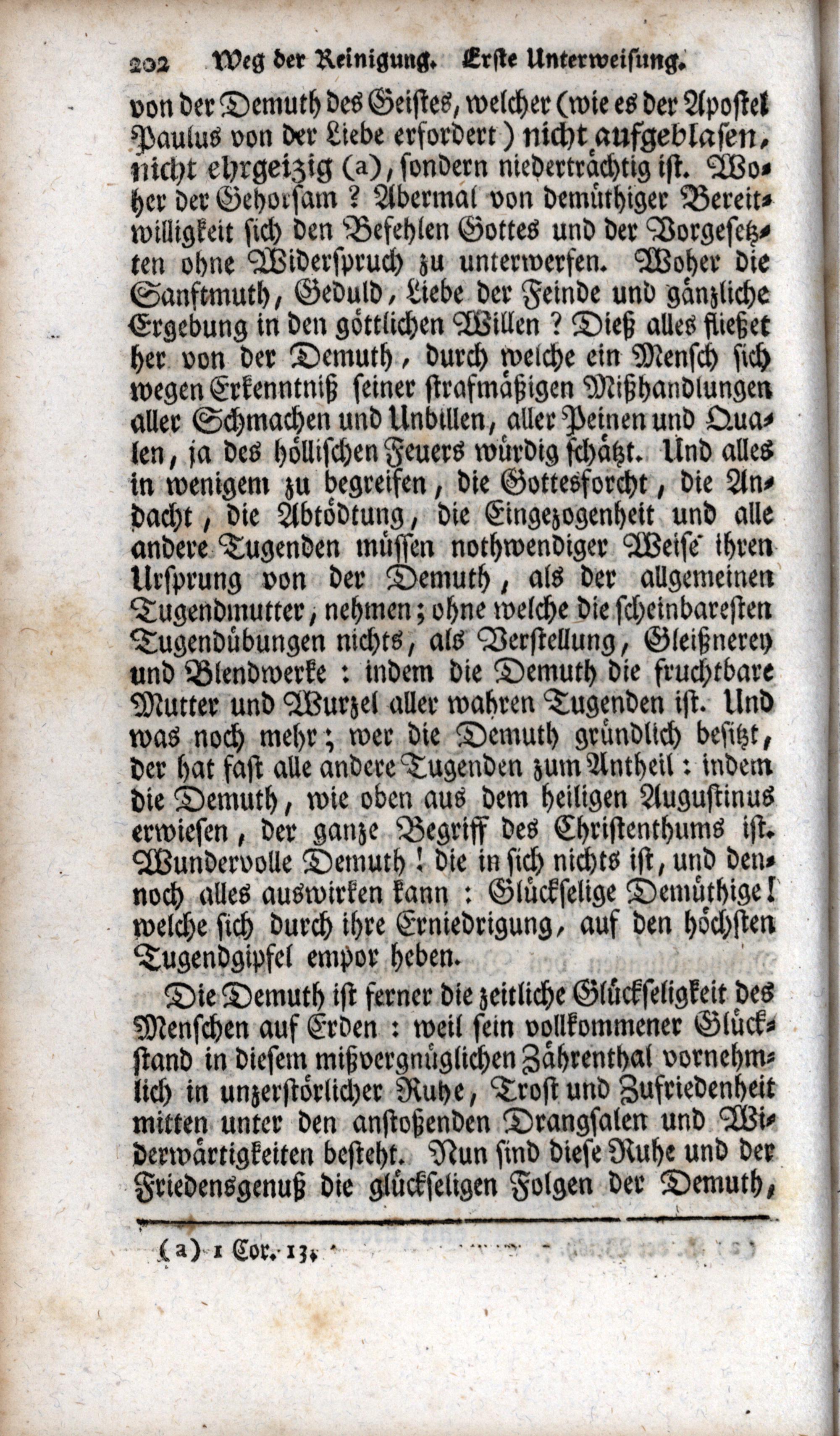 202 Weg der Reinigung. Erste Unterweisung.

von der Demuth des Geistes, welcher (wie es der Apostel Paulus von der Liebe erfordert) nicht aufgeblasen, nicht ehrgeizig (a), sondern niederträchtig ist. Woher der Gehorsam? Abermal von demüthiger Bereitwilligkeit sich den Befehlen Gottes und der Vorgesetzten ohne Widerspruch zu unterwerfen. Woher die Sanftmuth, Geduld, Liebe der Feinde und gänzliche Ergebung in den göttlichen Willen? Dieß alles fließet her von der Demuth, durch welche ein Mensch sich wegen Erkenntniß seiner strafmäßigen Mißhandlungen aller Schmachen und Unbillen, aller Peinen und Qualen, ja des höllischen Feuers würdig schätzt. Und alles in wenigem zu begreifen, die Gottesforcht, die Andacht, die Abtödtung, die Eingezogenheit und alle andere Tugenden müssen nothwendiger Weise ihren Ursprung von der Demuth, als der allgemeinen Tugendmutter, nehmen; ohne welche die scheinbaresten Tugendübungen nichts, als Verstellung, Gleißnerey und Blendwerke: indem die Demuth die fruchtbare Mutter und Wurzel aller wahren Tugenden ist. Und was noch mehr; wer die Demuth gründlich besitzt, der hat fast alle andere Tugenden zum Antheil: indem die Demuth, wie oben aus dem heiligen Augustinus erwiesen, der ganze Begriff des Christenthums ist. Wundervolle Demuth! die in sich nichts ist, und dennoch alles auswirken kann: Glückselige Demüthige! welche sich durch ihre Erniedrigung, auf den höchsten Tugendgipfel empor heben.

Die Demuth ist ferner die zeitliche Glückseligkeit des Menschen auf Erden: weil sein vollkommener Glückstand in diesem mißvergnüglichen Zährenthal vornehmlich in unzerstörlicher Ruhe, Trost und Zufriedenheit mitten unter den anstoßenden Drangsalen und Widerwärtigkeiten besteht. Nun sind diese Ruhe und der Friedensgenuß die glückseligen Folgen der Demuth,

(a) 1 Cor. 13.